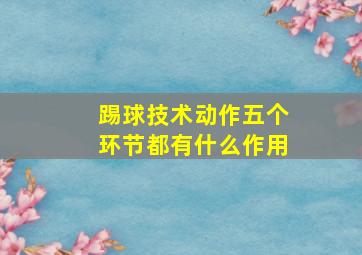 踢球技术动作五个环节都有什么作用